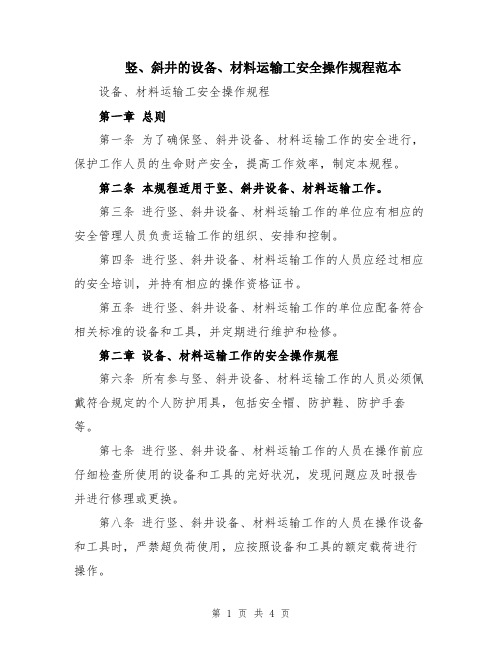 竖、斜井的设备、材料运输工安全操作规程范本

设备、材料运输工安全操作规程

第一章 总则

第一条 为了确保竖、斜井设备、材料运输工作的安全进行，保护工作人员的生命财产安全，提高工作效率，制定本规程。

第二条 本规程适用于竖、斜井设备、材料运输工作。

第三条 进行竖、斜井设备、材料运输工作的单位应有相应的安全管理人员负责运输工作的组织、安排和控制。

第四条 进行竖、斜井设备、材料运输工作的人员应经过相应的安全培训，并持有相应的操作资格证书。

第五条 进行竖、斜井设备、材料运输工作的单位应配备符合相关标准的设备和工具，并定期进行维护和检修。

第二章 设备、材料运输工作的安全操作规程

第六条 所有参与竖、斜井设备、材料运输工作的人员必须佩戴符合规定的个人防护用具，包括安全帽、防护鞋、防护手套等。

第七条 进行竖、斜井设备、材料运输工作的人员在操作前应仔细检查所使用的设备和工具的完好状况，发现问题应及时报告并进行修理或更换。

第八条 进行竖、斜井设备、材料运输工作的人员在操作设备和工具时，严禁超负荷使用，应按照设备和工具的额定载荷进行操作。

第 1 页 共 4 页